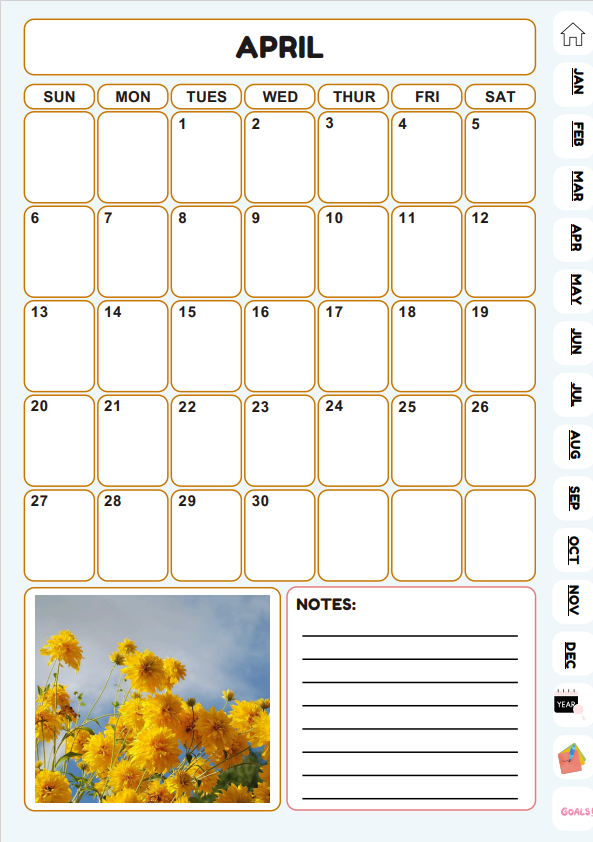 APRIL

| SUN | MON | TUES | WED | THUR | FRI | SAT |
|---|---|---|---|---|---|---|
| | | 1 | 2 | 3 | 4 | 5 |
| 6 | 7 | 8 | 9 | 10 | 11 | 12 |
| 13 | 14 | 15 | 16 | 17 | 18 | 19 |
| 20 | 21 | 22 | 23 | 24 | 25 | 26 |
| 27 | 28 | 29 | 30 | | | |

NOTES:
____
____
____
____
____
____
____
____

JAN
FEB
MAR
APR
MAY
JUN
JUL
AUG
SEP
OCT
NOV
DEC
YEAR
GOALS!